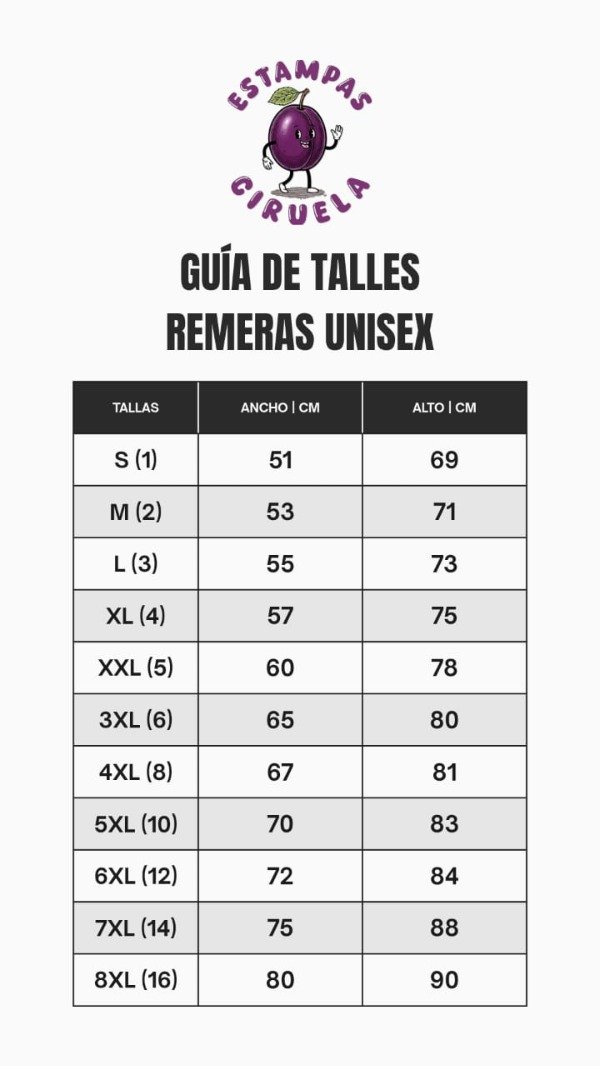 ESTAMPAS
CIRUELA

GUÍA DE TALLES
REMERAS UNISEX

| TALLAS | ANCHO \| CM | ALTO \| CM |
|---|---|---|
| S (1) | 51 | 69 |
| M (2) | 53 | 71 |
| L (3) | 55 | 73 |
| XL (4) | 57 | 75 |
| XXL (5) | 60 | 78 |
| 3XL (6) | 65 | 80 |
| 4XL (8) | 67 | 81 |
| 5XL (10) | 70 | 83 |
| 6XL (12) | 72 | 84 |
| 7XL (14) | 75 | 88 |
| 8XL (16) | 80 | 90 |